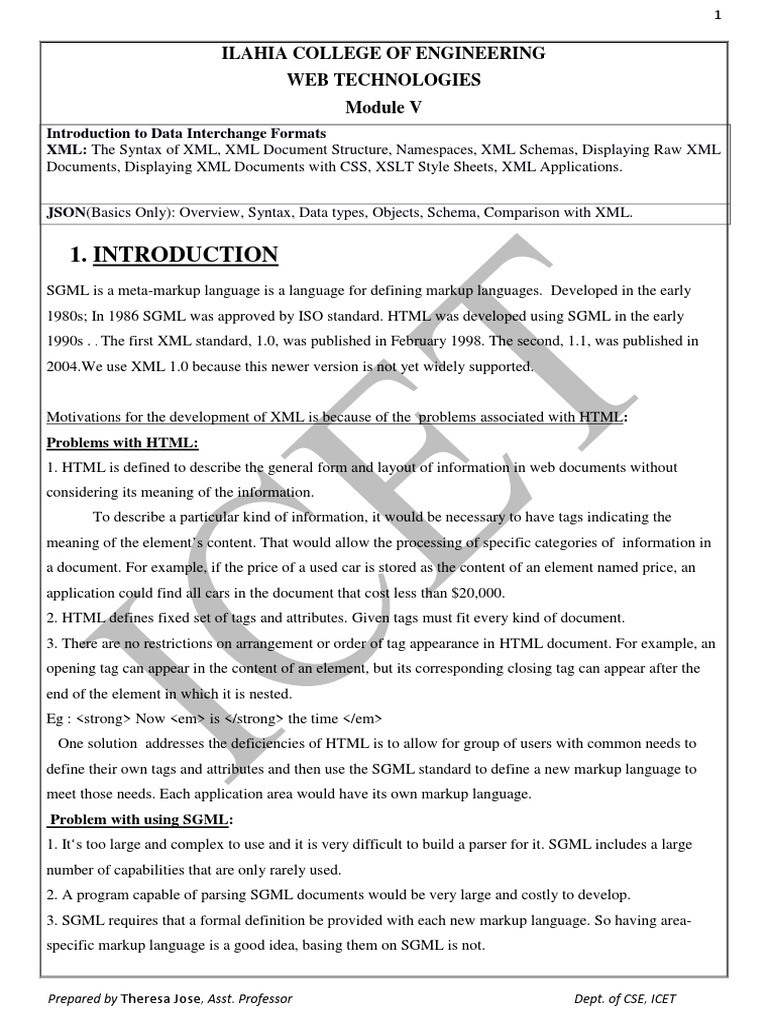 1

ILAHIA COLLEGE OF ENGINEERING
WEB TECHNOLOGIES
Module V

Introduction to Data Interchange Formats
XML: The Syntax of XML, XML Document Structure, Namespaces, XML Schemas, Displaying Raw XML Documents, Displaying XML Documents with CSS, XSLT Style Sheets, XML Applications.

JSON(Basics Only): Overview, Syntax, Data types, Objects, Schema, Comparison with XML.

1. INTRODUCTION

SGML is a meta-markup language is a language for defining markup languages. Developed in the early 1980s; In 1986 SGML was approved by ISO standard. HTML was developed using SGML in the early 1990s . . The first XML standard, 1.0, was published in February 1998. The second, 1.1, was published in 2004.We use XML 1.0 because this newer version is not yet widely supported.

Motivations for the development of XML is because of the problems associated with HTML:
Problems with HTML:
1. HTML is defined to describe the general form and layout of information in web documents without considering its meaning of the information.
To describe a particular kind of information, it would be necessary to have tags indicating the meaning of the element's content. That would allow the processing of specific categories of information in a document. For example, if the price of a used car is stored as the content of an element named price, an application could find all cars in the document that cost less than $20,000.
2. HTML defines fixed set of tags and attributes. Given tags must fit every kind of document.
3. There are no restrictions on arrangement or order of tag appearance in HTML document. For example, an opening tag can appear in the content of an element, but its corresponding closing tag can appear after the end of the element in which it is nested.
Eg : <strong> Now <em> is </strong> the time </em>
One solution addresses the deficiencies of HTML is to allow for group of users with common needs to define their own tags and attributes and then use the SGML standard to define a new markup language to meet those needs. Each application area would have its own markup language.
Problem with using SGML:
1. It's too large and complex to use and it is very difficult to build a parser for it. SGML includes a large number of capabilities that are only rarely used.
2. A program capable of parsing SGML documents would be very large and costly to develop.
3. SGML requires that a formal definition be provided with each new markup language. So having area-specific markup language is a good idea, basing them on SGML is not.

ICET

Prepared by Theresa Jose, Asst. Professor
Dept. of CSE, ICET